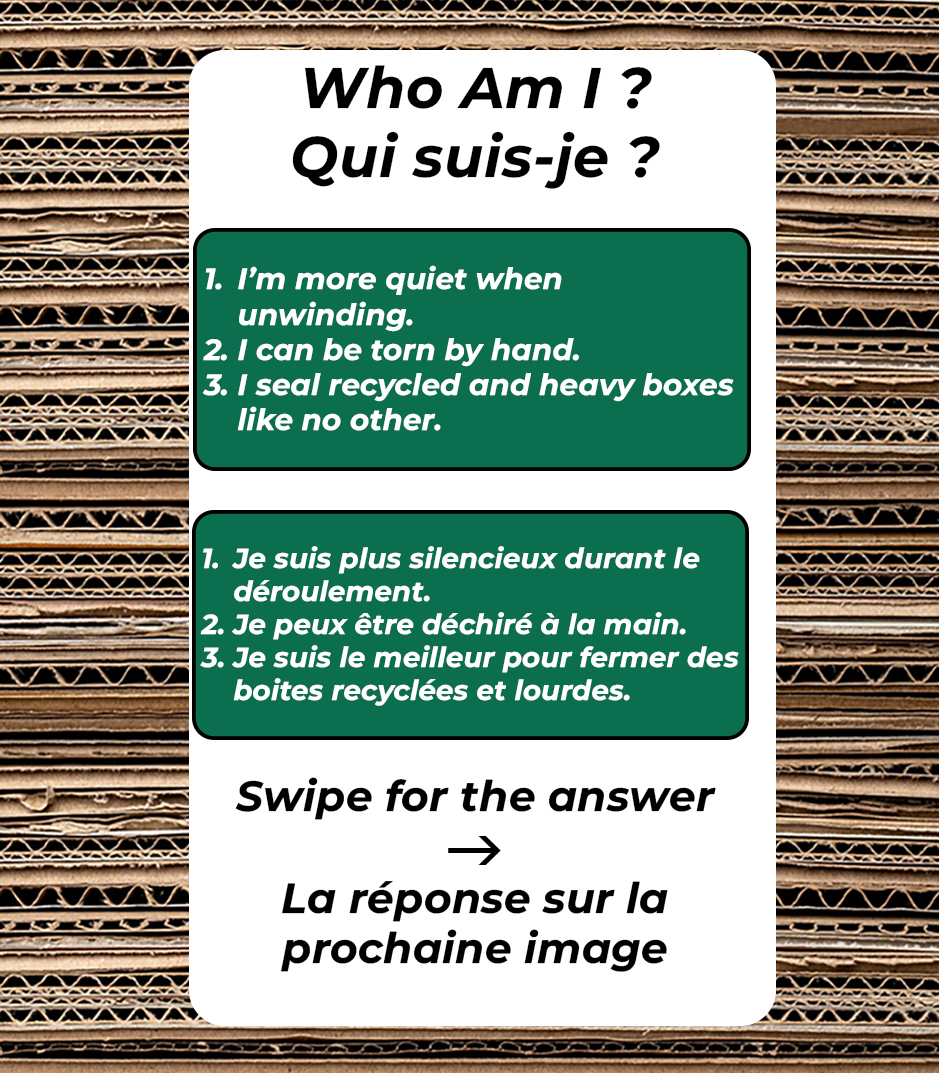 Who Am I ?
Qui suis-je ?

1. I'm more quiet when unwinding.
2. I can be torn by hand.
3. I seal recycled and heavy boxes like no other.

1. Je suis plus silencieux durant le déroulement.
2. Je peux être déchiré à la main.
3. Je suis le meilleur pour fermer des boites recyclées et lourdes.

Swipe for the answer
→
La réponse sur la prochaine image